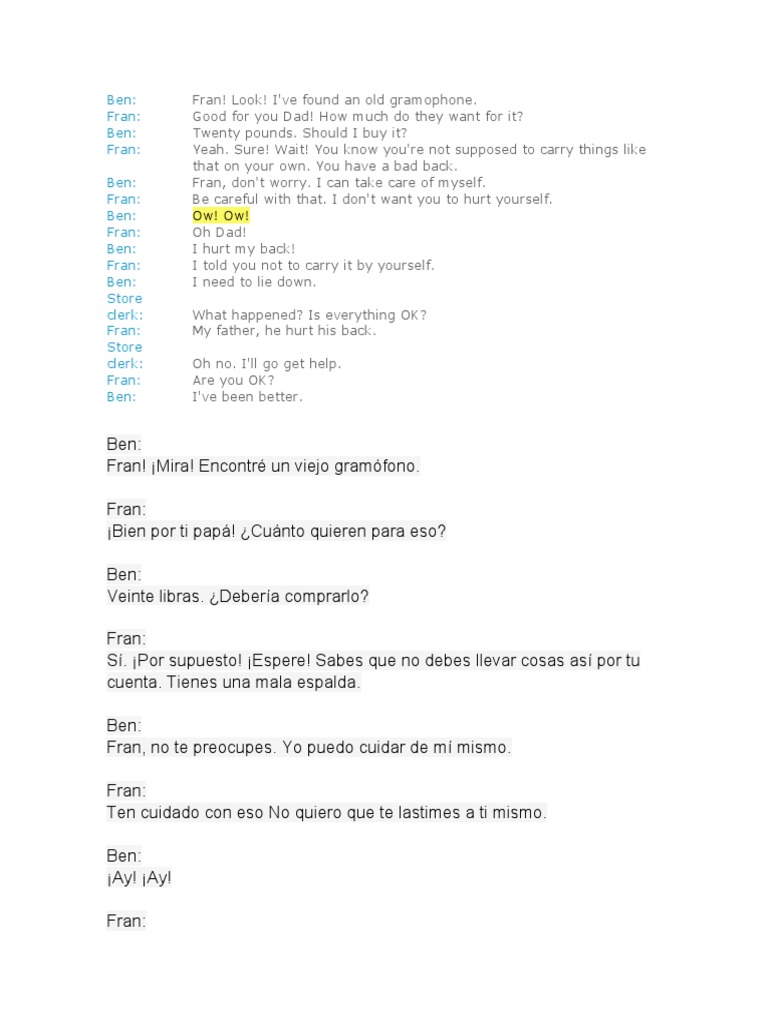 Ben: Fran! Look! I've found an old gramophone.
Fran: Good for you Dad! How much do they want for it?
Ben: Twenty pounds. Should I buy it?
Fran: Yeah. Sure! Wait! You know you're not supposed to carry things like that on your own. You have a bad back.
Ben: Fran, don't worry. I can take care of myself.
Fran: Be careful with that. I don't want you to hurt yourself.
Ben: Ow! Ow!
Fran: Oh Dad!
Ben: I hurt my back!
Fran: I told you not to carry it by yourself.
Ben: I need to lie down.
Store clerk: What happened? Is everything OK?
Fran: My father, he hurt his back.
Store clerk: Oh no. I'll go get help.
Fran: Are you OK?
Ben: I've been better.

Ben:
Fran! ¡Mira! Encontré un viejo gramófono.

Fran:
¡Bien por ti papá! ¿Cuánto quieren para eso?

Ben:
Veinte libras. ¿Debería comprarlo?

Fran:
Sí. ¡Por supuesto! ¡Espere! Sabes que no debes llevar cosas así por tu cuenta. Tienes una mala espalda.

Ben:
Fran, no te preocupes. Yo puedo cuidar de mí mismo.

Fran:
Ten cuidado con eso No quiero que te lastimes a ti mismo.

Ben:
¡Ay! ¡Ay!

Fran: